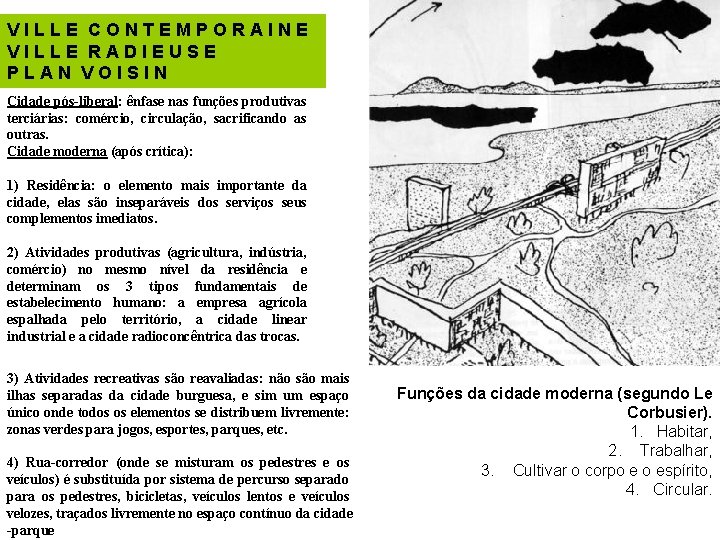 VILLE CONTEMPORAINE
VILLE RADIEUSE
PLAN VOISIN

Cidade pós-liberal: ênfase nas funções produtivas terciárias: comércio, circulação, sacrificando as outras.
Cidade moderna (após crítica):

1) Residência: o elemento mais importante da cidade, elas são inseparáveis dos serviços seus complementos imediatos.

2) Atividades produtivas (agricultura, indústria, comércio) no mesmo nível da residência e determinam os 3 tipos fundamentais de estabelecimento humano: a empresa agrícola espalhada pelo território, a cidade linear industrial e a cidade radioconcêntrica das trocas.

3) Atividades recreativas são reavaliadas: não são mais ilhas separadas da cidade burguesa, e sim um espaço único onde todos os elementos se distribuem livremente: zonas verdes para jogos, esportes, parques, etc.

4) Rua-corredor (onde se misturam os pedestres e os veículos) é substituída por sistema de percurso separado para os pedestres, bicicletas, veículos lentos e veículos velozes, traçados livremente no espaço contínuo da cidade -parque

Funções da cidade moderna (segundo Le Corbusier).
1. Habitar,
2. Trabalhar,
3. Cultivar o corpo e o espírito,
4. Circular.